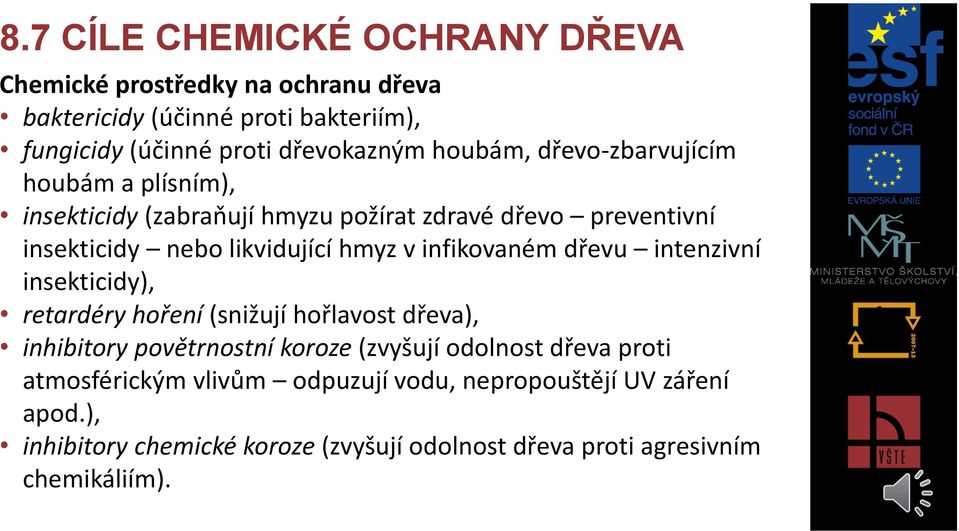 8.7 CÍLE CHEMICKÉ OCHRANY DŘEVA

Chemické prostředky na ochranu dřeva

• baktericidy (účinné proti bakteriím),
• fungicidy (účinné proti dřevokazným houbám, dřevo-zbarvujícím houbám a plísním),
• insekticidy (zabraňují hmyzu požírat zdravé dřevo – preventivní insekticidy – nebo likvidující hmyz v infikovaném dřevu – intenzivní insekticidy),
• retardéry hoření (snižují hořlavost dřeva),
• inhibitory povětrnostní koroze (zvyšují odolnost dřeva proti atmosférickým vlivům – odpuzují vodu, nepropouštějí UV záření apod.),
• inhibitory chemické koroze (zvyšují odolnost dřeva proti agresivním chemikáliím).

esf
evropský sociální fond v ČR
EVROPSKÁ UNIE
MŠMT
MINISTERSTVO ŠKOLSTVÍ, MLÁDEŽE A TĚLOVÝCHOVY
2007-13
VŠTE